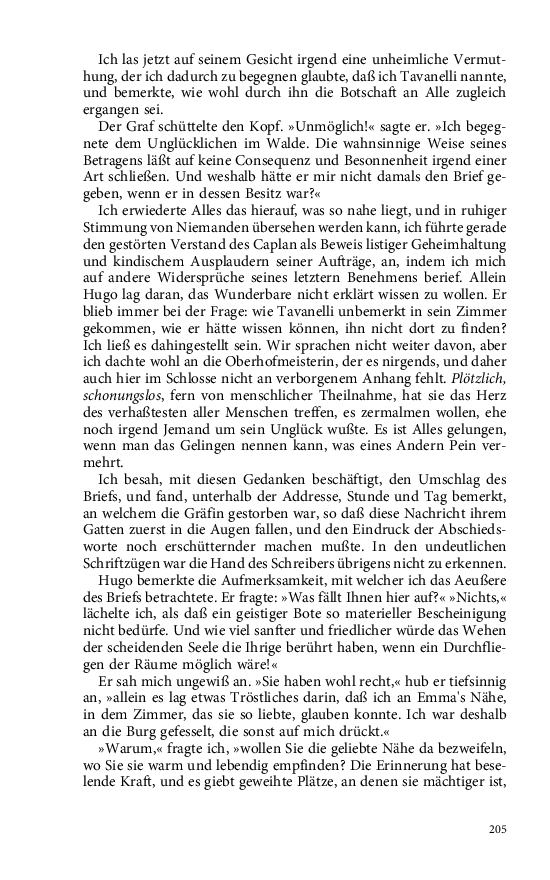 Ich las jetzt auf seinem Gesicht irgend eine unheimliche Vermuthung, der ich dadurch zu begegnen glaubte, daß ich Tavanelli nannte, und bemerkte, wie wohl durch ihn die Botschaft an Alle zugleich ergangen sei.

Der Graf schüttelte den Kopf. »Unmöglich!« sagte er. »Ich begegnete dem Unglücklichen im Walde. Die wahnsinnige Weise seines Betragens läßt auf keine Consequenz und Besonnenheit irgend einer Art schließen. Und weshalb hätte er mir nicht damals den Brief gegeben, wenn er in dessen Besitz war?«

Ich erwiederte Alles das hierauf, was so nahe liegt, und in ruhiger Stimmung von Niemanden übersehen werden kann, ich führte gerade den gestörten Verstand des Caplan als Beweis listiger Geheimhaltung und kindischem Ausplaudern seiner Aufträge, an, indem ich mich auf andere Widersprüche seines letztern Benehmens berief. Allein Hugo lag daran, das Wunderbare nicht erklärt wissen zu wollen. Er blieb immer bei der Frage: wie Tavanelli unbemerkt in sein Zimmer gekommen, wie er hätte wissen können, ihn nicht dort zu finden? Ich ließ es dahingestellt sein. Wir sprachen nicht weiter davon, aber ich dachte wohl an die Oberhofmeisterin, der es nirgends, und daher auch hier im Schlosse nicht an verborgenem Anhang fehlt. Plötzlich, schonungslos, fern von menschlicher Theilnahme, hat sie das Herz des verhaßtesten aller Menschen treffen, es zermalmen wollen, ehe noch irgend Jemand um sein Unglück wußte. Es ist Alles gelungen, wenn man das Gelingen nennen kann, was eines Andern Pein vermehrt.

Ich besah, mit diesen Gedanken beschäftigt, den Umschlag des Briefs, und fand, unterhalb der Addresse, Stunde und Tag bemerkt, an welchem die Gräfin gestorben war, so daß diese Nachricht ihrem Gatten zuerst in die Augen fallen, und den Eindruck der Abschiedsworte noch erschütternder machen mußte. In den undeutlichen Schriftzügen war die Hand des Schreibers übrigens nicht zu erkennen.

Hugo bemerkte die Aufmerksamkeit, mit welcher ich das Aeußere des Briefs betrachtete. Er fragte: »Was fällt Ihnen hier auf?« »Nichts,« lächelte ich, als daß ein geistiger Bote so materieller Bescheinigung nicht bedürfe. Und wie viel sanfter und friedlicher würde das Wehen der scheidenden Seele die Ihrige berührt haben, wenn ein Durchfliegen der Räume möglich wäre!«

Er sah mich ungewiß an. »Sie haben wohl recht,« hub er tiefsinnig an, »allein es lag etwas Tröstliches darin, daß ich an Emma's Nähe, in dem Zimmer, das sie so liebte, glauben konnte. Ich war deshalb an die Burg gefesselt, die sonst auf mich drückt.«

»Warum,« fragte ich, »wollen Sie die geliebte Nähe da bezweifeln, wo Sie sie warm und lebendig empfinden? Die Erinnerung hat beselende Kraft, und es giebt geweihte Plätze, an denen sie mächtiger ist,

205